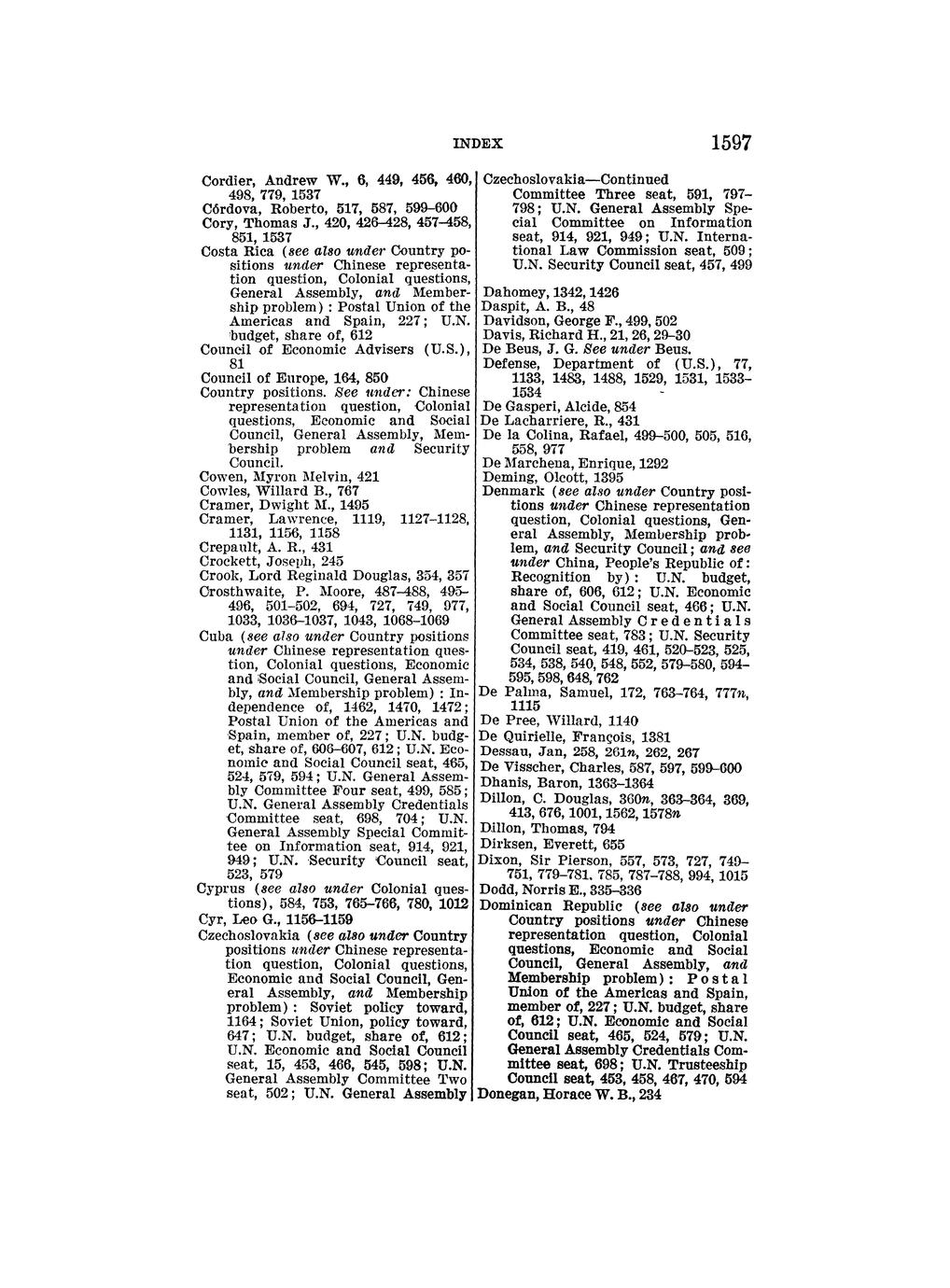 INDEX 1597

Cordier, Andrew W., 6, 449, 456, 460, 498, 779, 1537
Córdova, Roberto, 517, 587, 599–600
Cory, Thomas J., 420, 426–428, 457–458, 851, 1537
Costa Rica (see also under Country positions under Chinese representation question, Colonial questions, General Assembly, and Membership problem): Postal Union of the Americas and Spain, 227; U.N. budget, share of, 612
Council of Economic Advisers (U.S.), 81
Council of Europe, 164, 850
Country positions. See under: Chinese representation question, Colonial questions, Economic and Social Council, General Assembly, Membership problem and Security Council.
Cowen, Myron Melvin, 421
Cowles, Willard B., 767
Cramer, Dwight M., 1495
Cramer, Lawrence, 1119, 1127–1128, 1131, 1156, 1158
Crepault, A. R., 431
Crockett, Joseph, 245
Crook, Lord Reginald Douglas, 354, 357
Crosthwaite, P. Moore, 487–488, 495–496, 501–502, 694, 727, 749, 977, 1033, 1036–1037, 1043, 1068–1069
Cuba (see also under Country positions under Chinese representation question, Colonial questions, Economic and Social Council, General Assembly, and Membership problem): Independence of, 1462, 1470, 1472; Postal Union of the Americas and Spain, member of, 227; U.N. budget, share of, 606–607, 612; U.N. Economic and Social Council seat, 465, 524, 579, 594; U.N. General Assembly Committee Four seat, 499, 585; U.N. General Assembly Credentials Committee seat, 698, 704; U.N. General Assembly Special Committee on Information seat, 914, 921, 949; U.N. Security Council seat, 523, 579
Cyprus (see also under Colonial questions), 584, 753, 765–766, 780, 1012
Cyr, Leo G., 1156–1159
Czechoslovakia (see also under Country positions under Chinese representation question, Colonial questions, Economic and Social Council, General Assembly, and Membership problem): Soviet policy toward, 1164; Soviet Union, policy toward, 647; U.N. budget, share of, 612; U.N. Economic and Social Council seat, 15, 453, 466, 545, 598; U.N. General Assembly Committee Two seat, 502; U.N. General Assembly

Czechoslovakia—Continued
Committee Three seat, 591, 797–798; U.N. General Assembly Special Committee on Information seat, 914, 921, 949; U.N. International Law Commission seat, 509; U.N. Security Council seat, 457, 499
Dahomey, 1342, 1426
Daspit, A. B., 48
Davidson, George F., 499, 502
Davis, Richard H., 21, 26, 29–30
De Beus, J. G. See under Beus.
Defense, Department of (U.S.), 77, 1133, 1483, 1488, 1529, 1531, 1533–1534
De Gasperi, Alcide, 854
De Lacharriere, R., 431
De la Colina, Rafael, 499–500, 505, 516, 558, 977
De Marchena, Enrique, 1292
Deming, Olcott, 1395
Denmark (see also under Country positions under Chinese representation question, Colonial questions, General Assembly, Membership problem, and Security Council; and see under China, People's Republic of: Recognition by): U.N. budget, share of, 606, 612; U.N. Economic and Social Council seat, 466; U.N. General Assembly Credentials Committee seat, 783; U.N. Security Council seat, 419, 461, 520–523, 525, 534, 538, 540, 548, 552, 579–580, 594–595, 598, 648, 762
De Palma, Samuel, 172, 763–764, 777n, 1115
De Pree, Willard, 1140
De Quirielle, François, 1381
Dessau, Jan, 258, 261n, 262, 267
De Visscher, Charles, 587, 597, 599–600
Dhanis, Baron, 1363–1364
Dillon, C. Douglas, 360n, 363–364, 369, 413, 676, 1001, 1562, 1578n
Dillon, Thomas, 794
Dirksen, Everett, 655
Dixon, Sir Pierson, 557, 573, 727, 749–751, 779–781, 785, 787–788, 994, 1015
Dodd, Norris E., 335–336
Dominican Republic (see also under Country positions under Chinese representation question, Colonial questions, Economic and Social Council, General Assembly, and Membership problem): Postal Union of the Americas and Spain, member of, 227; U.N. budget, share of, 612; U.N. Economic and Social Council seat, 465, 524, 579; U.N. General Assembly Credentials Committee seat, 698; U.N. Trusteeship Council seat, 453, 458, 467, 470, 594
Donegan, Horace W. B., 234